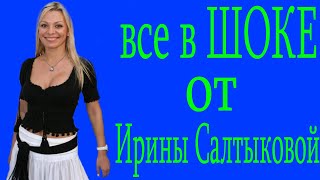 все в ШОКЕ
от
Ирины Салтыковой